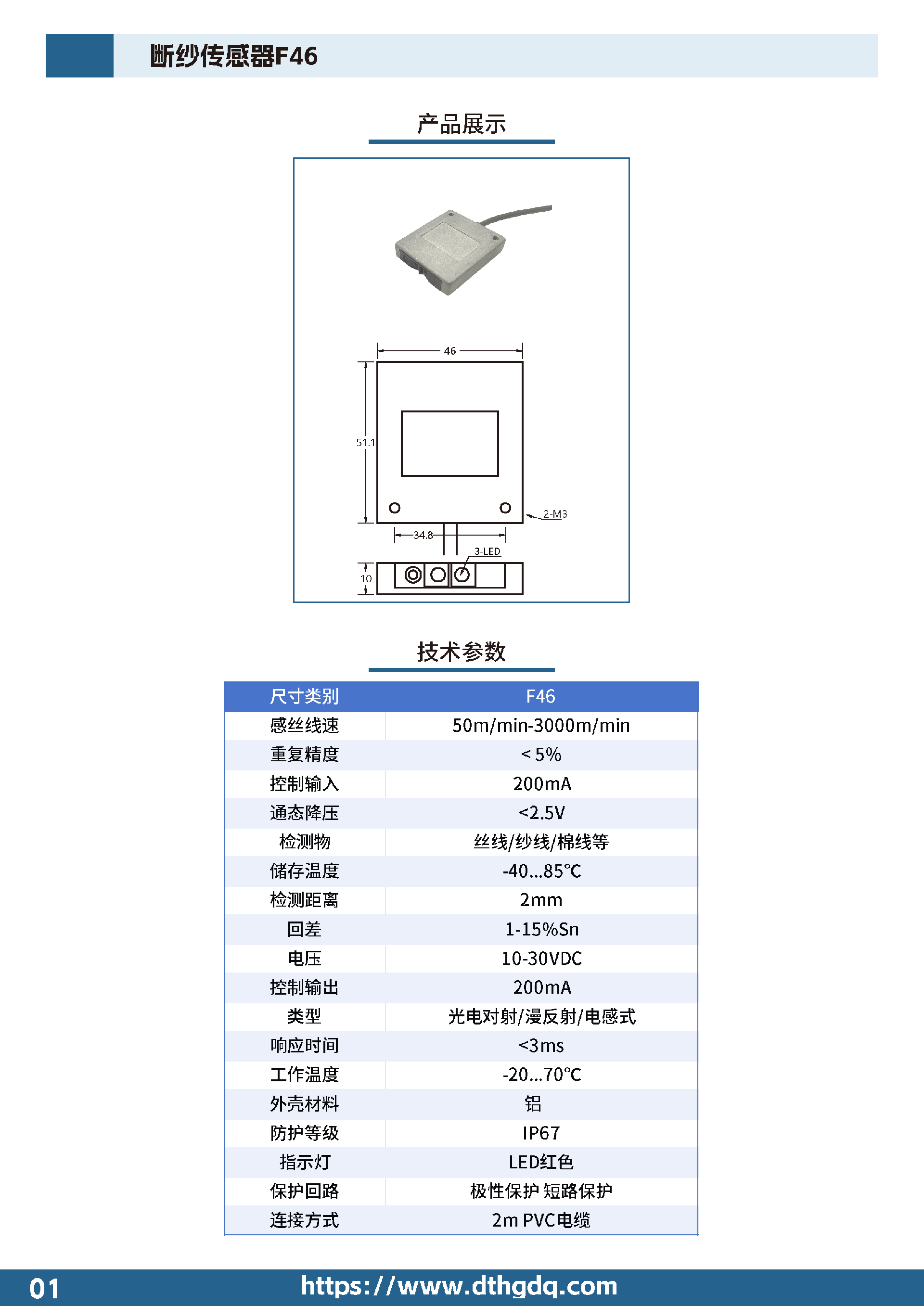 断纱传感器F46

产品展示

46

51.1

2-M3

34.8

3-LED

10

技术参数

| 尺寸类别 | F46 |
|---|---|
| 感丝线速 | 50m/min-3000m/min |
| 重复精度 | < 5% |
| 控制输入 | 200mA |
| 通态降压 | <2.5V |
| 检测物 | 丝线/纱线/棉线等 |
| 储存温度 | -40...85°C |
| 检测距离 | 2mm |
| 回差 | 1-15%Sn |
| 电压 | 10-30VDC |
| 控制输出 | 200mA |
| 类型 | 光电对射/漫反射/电感式 |
| 响应时间 | <3ms |
| 工作温度 | -20...70°C |
| 外壳材料 | 铝 |
| 防护等级 | IP67 |
| 指示灯 | LED红色 |
| 保护回路 | 极性保护 短路保护 |
| 连接方式 | 2m PVC电缆 |

01

https://www.dthgdq.com